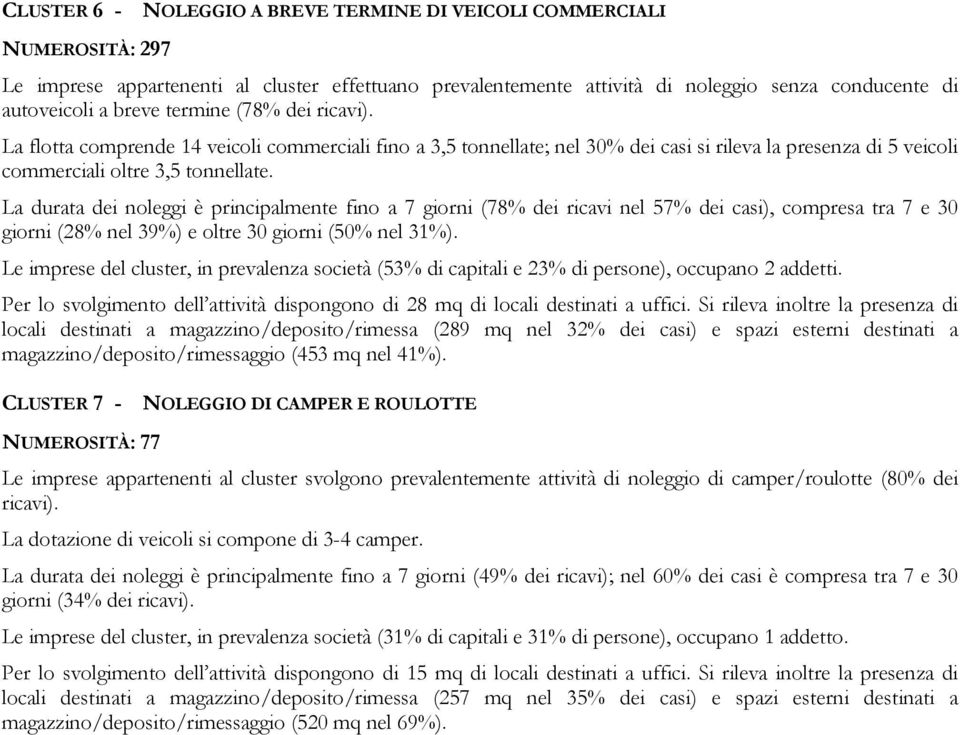 CLUSTER 6 - NOLEGGIO A BREVE TERMINE DI VEICOLI COMMERCIALI

NUMEROSITÀ: 297

Le imprese appartenenti al cluster effettuano prevalentemente attività di noleggio senza conducente di autoveicoli a breve termine (78% dei ricavi).

La flotta comprende 14 veicoli commerciali fino a 3,5 tonnellate; nel 30% dei casi si rileva la presenza di 5 veicoli commerciali oltre 3,5 tonnellate.

La durata dei noleggi è principalmente fino a 7 giorni (78% dei ricavi nel 57% dei casi), compresa tra 7 e 30 giorni (28% nel 39%) e oltre 30 giorni (50% nel 31%).

Le imprese del cluster, in prevalenza società (53% di capitali e 23% di persone), occupano 2 addetti.

Per lo svolgimento dell'attività dispongono di 28 mq di locali destinati a uffici. Si rileva inoltre la presenza di locali destinati a magazzino/deposito/rimessa (289 mq nel 32% dei casi) e spazi esterni destinati a magazzino/deposito/rimessaggio (453 mq nel 41%).

CLUSTER 7 - NOLEGGIO DI CAMPER E ROULOTTE

NUMEROSITÀ: 77

Le imprese appartenenti al cluster svolgono prevalentemente attività di noleggio di camper/roulotte (80% dei ricavi).

La dotazione di veicoli si compone di 3-4 camper.

La durata dei noleggi è principalmente fino a 7 giorni (49% dei ricavi); nel 60% dei casi è compresa tra 7 e 30 giorni (34% dei ricavi).

Le imprese del cluster, in prevalenza società (31% di capitali e 31% di persone), occupano 1 addetto.

Per lo svolgimento dell'attività dispongono di 15 mq di locali destinati a uffici. Si rileva inoltre la presenza di locali destinati a magazzino/deposito/rimessa (257 mq nel 35% dei casi) e spazi esterni destinati a magazzino/deposito/rimessaggio (520 mq nel 69%).